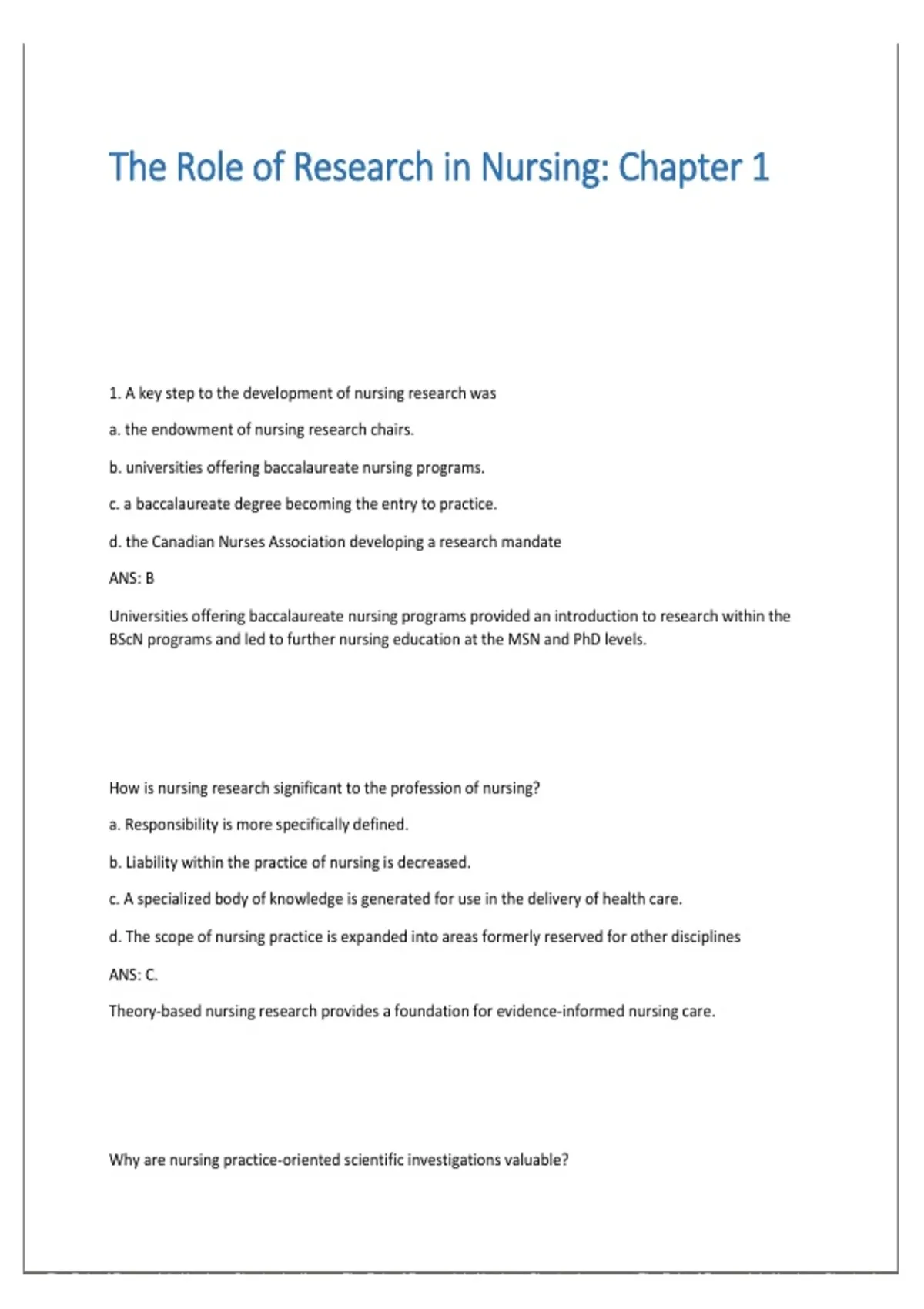 The Role of Research in Nursing: Chapter 1

1. A key step to the development of nursing research was

a. the endowment of nursing research chairs.

b. universities offering baccalaureate nursing programs.

c. a baccalaureate degree becoming the entry to practice.

d. the Canadian Nurses Association developing a research mandate

ANS: B

Universities offering baccalaureate nursing programs provided an introduction to research within the BScN programs and led to further nursing education at the MSN and PhD levels.

How is nursing research significant to the profession of nursing?

a. Responsibility is more specifically defined.

b. Liability within the practice of nursing is decreased.

c. A specialized body of knowledge is generated for use in the delivery of health care.

d. The scope of nursing practice is expanded into areas formerly reserved for other disciplines

ANS: C.

Theory-based nursing research provides a foundation for evidence-informed nursing care.

Why are nursing practice-oriented scientific investigations valuable?